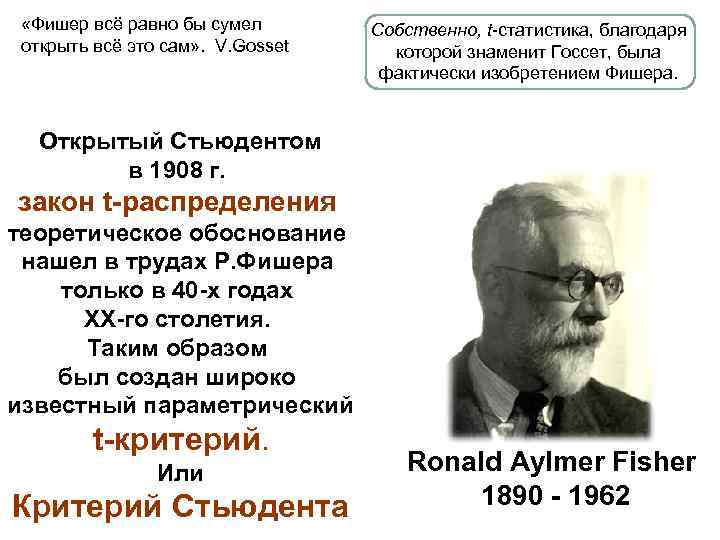 «Фишер всё равно бы сумел открыть всё это сам». V.Gosset

Собственно, t-статистика, благодаря которой знаменит Госсет, была фактически изобретением Фишера.

Открытый Стьюдентом в 1908 г. закон t-распределения теоретическое обоснование нашел в трудах Р.Фишера только в 40-х годах XX-го столетия. Таким образом был создан широко известный параметрический t-критерий. Или Критерий Стьюдента

Ronald Aylmer Fisher
1890 - 1962